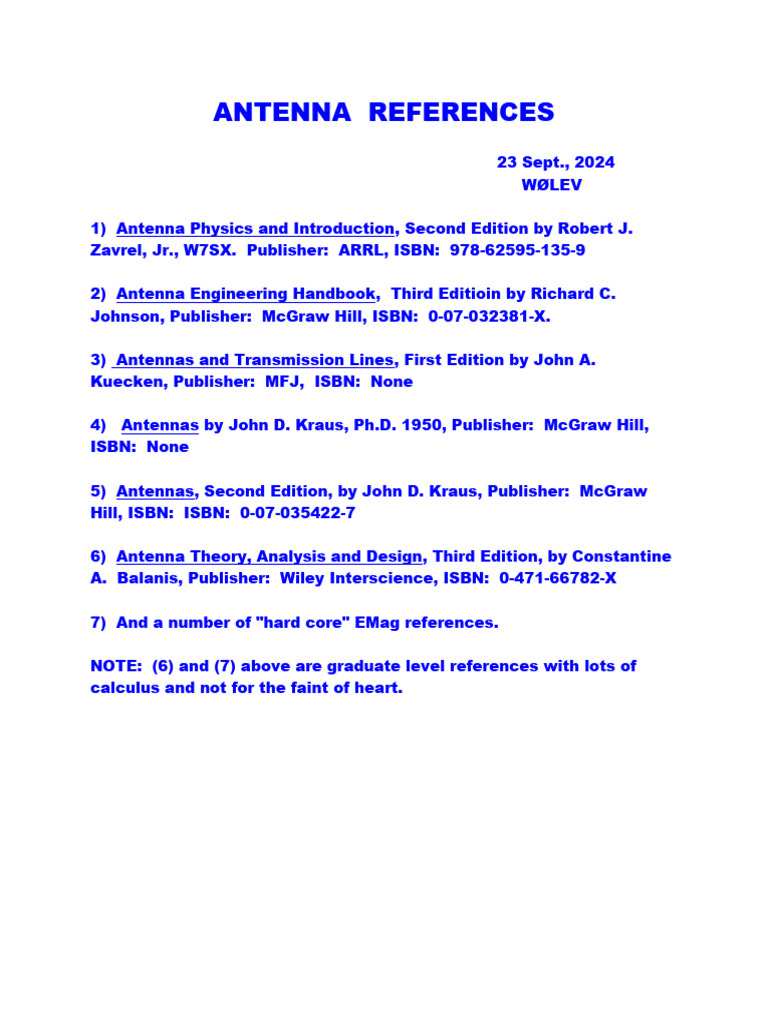 ANTENNA REFERENCES

23 Sept., 2024
WØLEV

1) Antenna Physics and Introduction, Second Edition by Robert J. Zavrel, Jr., W7SX. Publisher: ARRL, ISBN: 978-62595-135-9

2) Antenna Engineering Handbook, Third Editioin by Richard C. Johnson, Publisher: McGraw Hill, ISBN: 0-07-032381-X.

3) Antennas and Transmission Lines, First Edition by John A. Kuecken, Publisher: MFJ, ISBN: None

4) Antennas by John D. Kraus, Ph.D. 1950, Publisher: McGraw Hill, ISBN: None

5) Antennas, Second Edition, by John D. Kraus, Publisher: McGraw Hill, ISBN: ISBN: 0-07-035422-7

6) Antenna Theory, Analysis and Design, Third Edition, by Constantine A. Balanis, Publisher: Wiley Interscience, ISBN: 0-471-66782-X

7) And a number of "hard core" EMag references.

NOTE: (6) and (7) above are graduate level references with lots of calculus and not for the faint of heart.